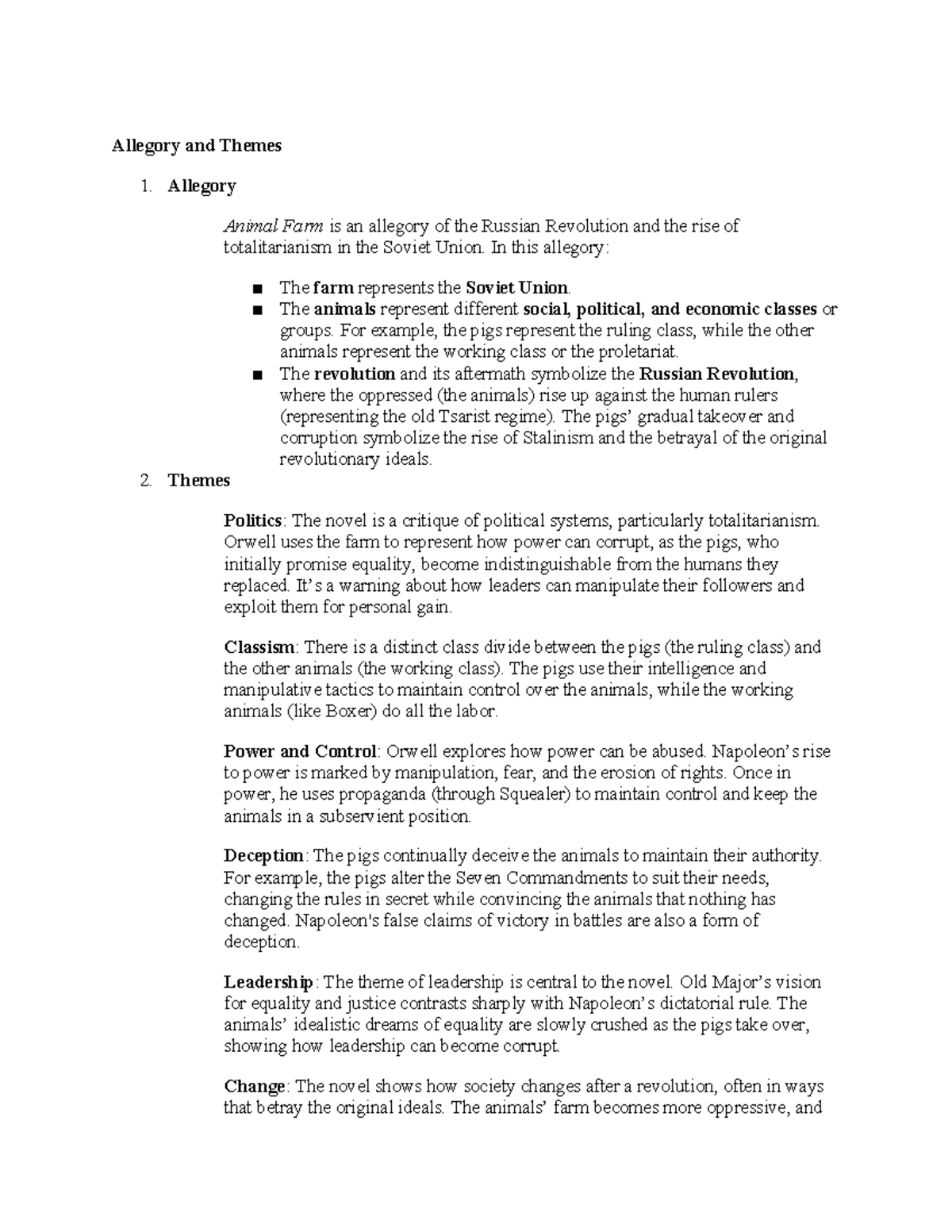 Allegory and Themes

1. Allegory

Animal Farm is an allegory of the Russian Revolution and the rise of totalitarianism in the Soviet Union. In this allegory:

■ The farm represents the Soviet Union.
■ The animals represent different social, political, and economic classes or groups. For example, the pigs represent the ruling class, while the other animals represent the working class or the proletariat.
■ The revolution and its aftermath symbolize the Russian Revolution, where the oppressed (the animals) rise up against the human rulers (representing the old Tsarist regime). The pigs' gradual takeover and corruption symbolize the rise of Stalinism and the betrayal of the original revolutionary ideals.

2. Themes

Politics: The novel is a critique of political systems, particularly totalitarianism. Orwell uses the farm to represent how power can corrupt, as the pigs, who initially promise equality, become indistinguishable from the humans they replaced. It's a warning about how leaders can manipulate their followers and exploit them for personal gain.

Classism: There is a distinct class divide between the pigs (the ruling class) and the other animals (the working class). The pigs use their intelligence and manipulative tactics to maintain control over the animals, while the working animals (like Boxer) do all the labor.

Power and Control: Orwell explores how power can be abused. Napoleon's rise to power is marked by manipulation, fear, and the erosion of rights. Once in power, he uses propaganda (through Squealer) to maintain control and keep the animals in a subservient position.

Deception: The pigs continually deceive the animals to maintain their authority. For example, the pigs alter the Seven Commandments to suit their needs, changing the rules in secret while convincing the animals that nothing has changed. Napoleon's false claims of victory in battles are also a form of deception.

Leadership: The theme of leadership is central to the novel. Old Major's vision for equality and justice contrasts sharply with Napoleon's dictatorial rule. The animals' idealistic dreams of equality are slowly crushed as the pigs take over, showing how leadership can become corrupt.

Change: The novel shows how society changes after a revolution, often in ways that betray the original ideals. The animals' farm becomes more oppressive, and